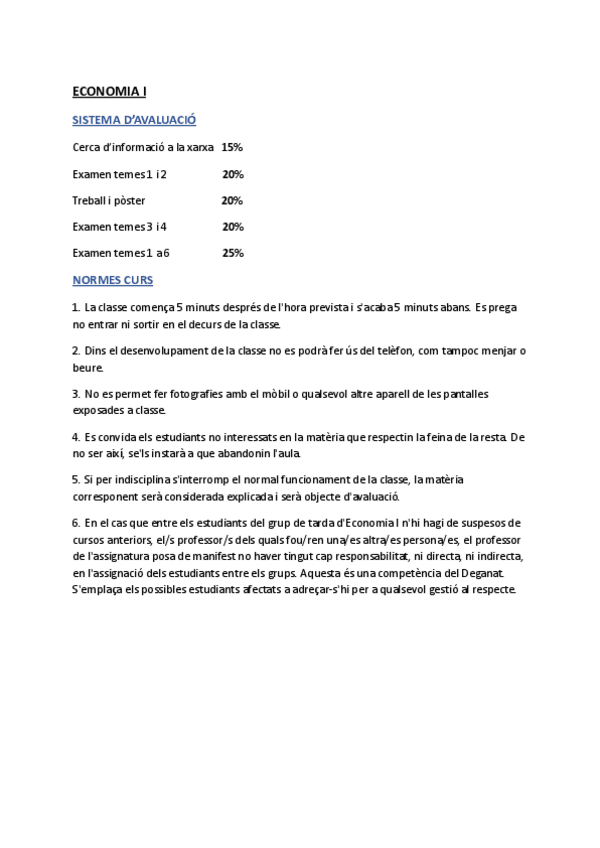 ECONOMIA I

SISTEMA D'AVALUACIÓ

Cerca d'informació a la xarxa 15%

Examen temes 1 i 2 20%

Treball i pòster 20%

Examen temes 3 i 4 20%

Examen temes 1 a 6 25%

NORMES CURS

1. La classe comença 5 minuts després de l'hora prevista i s'acaba 5 minuts abans. Es prega no entrar ni sortir en el decurs de la classe.

2. Dins el desenvolupament de la classe no es podrà fer ús del telèfon, com tampoc menjar o beure.

3. No es permet fer fotografies amb el mòbil o qualsevol altre aparell de les pantalles exposades a classe.

4. Es convida els estudiants no interessats en la matèria que respectin la feina de la resta. De no ser així, se'ls instarà a que abandonin l'aula.

5. Si per indisciplina s'interromp el normal funcionament de la classe, la matèria corresponent serà considerada explicada i serà objecte d'avaluació.

6. En el cas que entre els estudiants del grup de tarda d'Economia I n'hi hagi de suspesos de cursos anteriors, el/s professor/s dels quals fou/ren una/es altra/es persona/es, el professor de l'assignatura posa de manifest no haver tingut cap responsabilitat, ni directa, ni indirecta, en l'assignació dels estudiants entre els grups. Aquesta és una competència del Deganat. S'emplaça els possibles estudiants afectats a adreçar-s'hi per a qualsevol gestió al respecte.